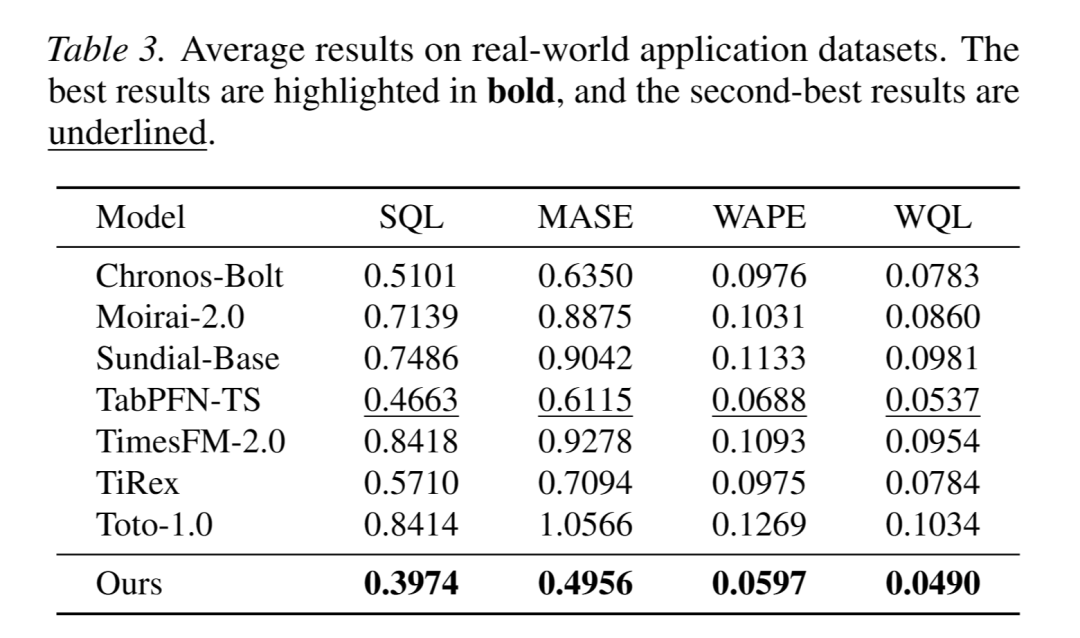 Table 3. Average results on real-world application datasets. The best results are highlighted in bold, and the second-best results are underlined.

| Model | SQL | MASE | WAPE | WQL |
|---|---|---|---|---|
| Chronos-Bolt | 0.5101 | 0.6350 | 0.0976 | 0.0783 |
| Moirai-2.0 | 0.7139 | 0.8875 | 0.1031 | 0.0860 |
| Sundial-Base | 0.7486 | 0.9042 | 0.1133 | 0.0981 |
| TabPFN-TS | 0.4663 | 0.6115 | 0.0688 | 0.0537 |
| TimesFM-2.0 | 0.8418 | 0.9278 | 0.1093 | 0.0954 |
| TiRex | 0.5710 | 0.7094 | 0.0975 | 0.0784 |
| Toto-1.0 | 0.8414 | 1.0566 | 0.1269 | 0.1034 |
| Ours | 0.3974 | 0.4956 | 0.0597 | 0.0490 |